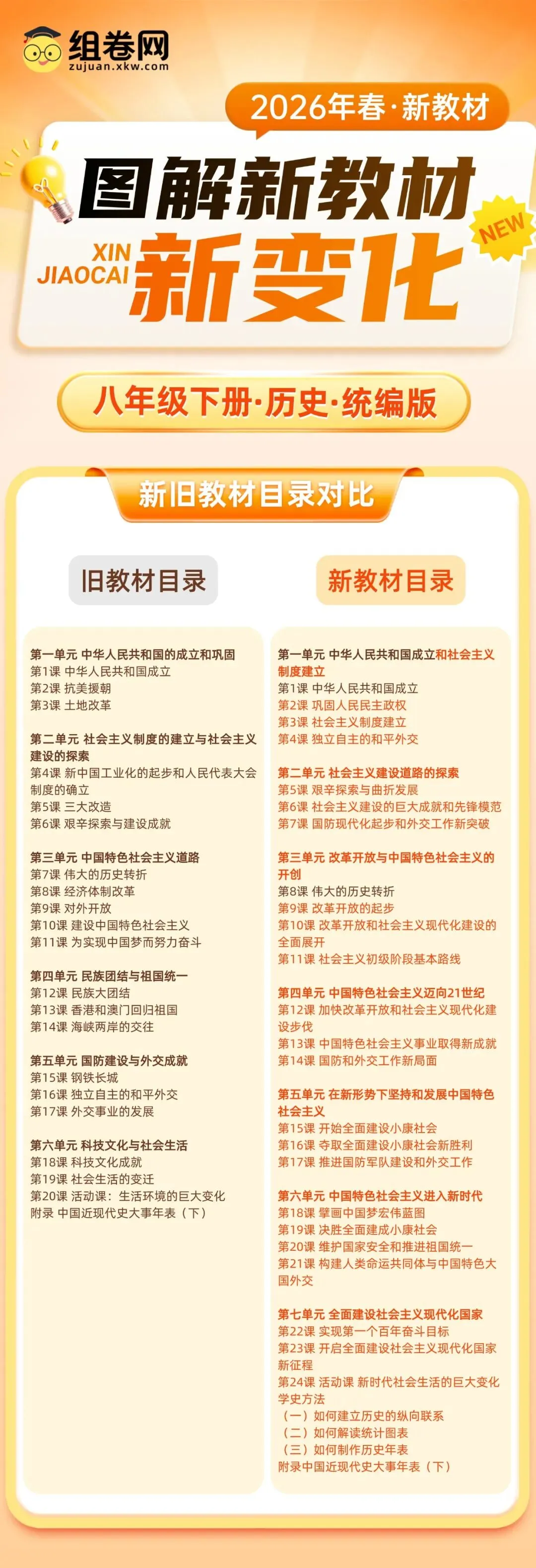 组卷网
zujuan.xkw.com

2026年春·新教材

图解新教材
XIN JIAOCAI 新变化
NEW

八年级下册·历史·统编版

新旧教材目录对比

旧教材目录

第一单元 中华人民共和国的成立和巩固
第1课 中华人民共和国成立
第2课 抗美援朝
第3课 土地改革

第二单元 社会主义制度的建立与社会主义建设的探索
第4课 新中国工业化的起步和人民代表大会制度的确立
第5课 三大改造
第6课 艰辛探索与建设成就

第三单元 中国特色社会主义道路
第7课 伟大的历史转折
第8课 经济体制改革
第9课 对外开放
第10课 建设中国特色社会主义
第11课 为实现中国梦而努力奋斗

第四单元 民族团结与祖国统一
第12课 民族大团结
第13课 香港和澳门回归祖国
第14课 海峡两岸的交往

第五单元 国防建设与外交成就
第15课 钢铁长城
第16课 独立自主的和平外交
第17课 外交事业的发展

第六单元 科技文化与社会生活
第18课 科技文化成就
第19课 社会生活的变迁
第20课 活动课：生活环境的巨大变化
附录 中国近现代史大事年表（下）

新教材目录

第一单元 中华人民共和国成立和社会主义制度建立
第1课 中华人民共和国成立
第2课 巩固人民民主政权
第3课 社会主义制度建立
第4课 独立自主的和平外交

第二单元 社会主义建设道路的探索
第5课 艰辛探索与曲折发展
第6课 社会主义建设的巨大成就和先锋模范
第7课 国防现代化起步和外交工作新突破

第三单元 改革开放与中国特色社会主义的开创
第8课 伟大的历史转折
第9课 改革开放的起步
第10课 改革开放和社会主义现代化建设的全面展开
第11课 社会主义初级阶段基本路线

第四单元 中国特色社会主义迈向21世纪
第12课 加快改革开放和社会主义现代化建设步伐
第13课 中国特色社会主义事业取得新成就
第14课 国防和外交工作新局面

第五单元 在新形势下坚持和发展中国特色社会主义
第15课 开始全面建设小康社会
第16课 夺取全面建设小康社会新胜利
第17课 推进国防军队建设和外交工作

第六单元 中国特色社会主义进入新时代
第18课 擘画中国梦宏伟蓝图
第19课 决胜全面建成小康社会
第20课 维护国家安全和推进祖国统一
第21课 构建人类命运共同体与中国特色大国外交

第七单元 全面建设社会主义现代化国家
第22课 实现第一个百年奋斗目标
第23课 开启全面建设社会主义现代化国家新征程
第24课 活动课 新时代社会生活的巨大变化
学史方法
（一）如何建立历史的纵向联系
（二）如何解读统计图表
（三）如何制作历史年表
附录中国近现代史大事年表（下）